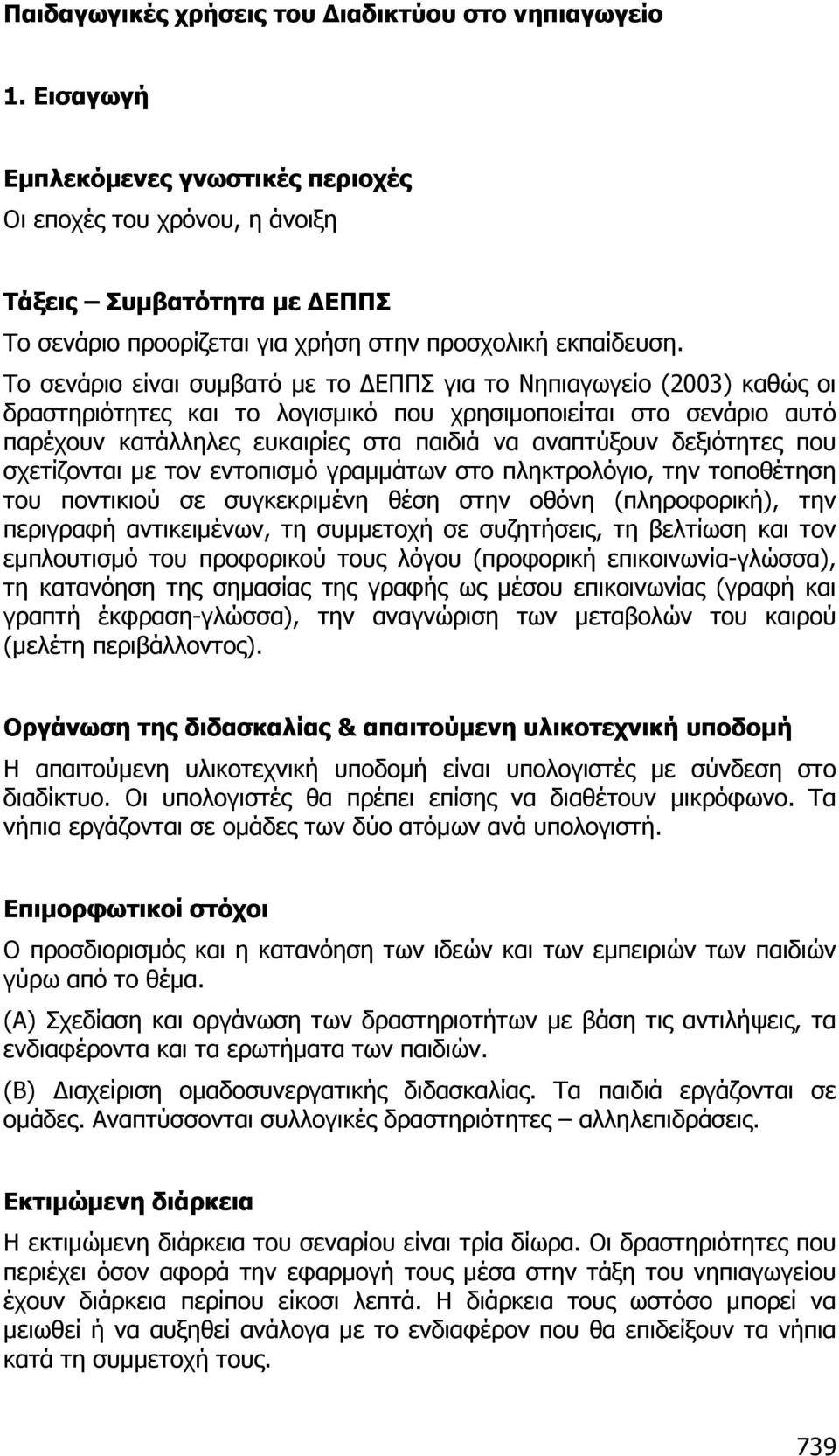 Παιδαγωγικές χρήσεις του Διαδικτύου στο νηπιαγωγείο

1. Εισαγωγή

Εμπλεκόμενες γνωστικές περιοχές
Οι εποχές του χρόνου, η άνοιξη

Τάξεις – Συμβατότητα με ΔΕΠΠΣ
Το σενάριο προορίζεται για χρήση στην προσχολική εκπαίδευση.
Το σενάριο είναι συμβατό με το ΔΕΠΠΣ για το Νηπιαγωγείο (2003) καθώς οι δραστηριότητες και το λογισμικό που χρησιμοποιείται στο σενάριο αυτό παρέχουν κατάλληλες ευκαιρίες στα παιδιά να αναπτύξουν δεξιότητες που σχετίζονται με τον εντοπισμό γραμμάτων στο πληκτρολόγιο, την τοποθέτηση του ποντικιού σε συγκεκριμένη θέση στην οθόνη (πληροφορική), την περιγραφή αντικειμένων, τη συμμετοχή σε συζητήσεις, τη βελτίωση και τον εμπλουτισμό του προφορικού τους λόγου (προφορική επικοινωνία-γλώσσα), τη κατανόηση της σημασίας της γραφής ως μέσου επικοινωνίας (γραφή και γραπτή έκφραση-γλώσσα), την αναγνώριση των μεταβολών του καιρού (μελέτη περιβάλλοντος).

Οργάνωση της διδασκαλίας & απαιτούμενη υλικοτεχνική υποδομή
Η απαιτούμενη υλικοτεχνική υποδομή είναι υπολογιστές με σύνδεση στο διαδίκτυο. Οι υπολογιστές θα πρέπει επίσης να διαθέτουν μικρόφωνο. Τα νήπια εργάζονται σε ομάδες των δύο ατόμων ανά υπολογιστή.

Επιμορφωτικοί στόχοι
Ο προσδιορισμός και η κατανόηση των ιδεών και των εμπειριών των παιδιών γύρω από το θέμα.
(Α) Σχεδίαση και οργάνωση των δραστηριοτήτων με βάση τις αντιλήψεις, τα ενδιαφέροντα και τα ερωτήματα των παιδιών.
(Β) Διαχείριση ομαδοσυνεργατικής διδασκαλίας. Τα παιδιά εργάζονται σε ομάδες. Αναπτύσσονται συλλογικές δραστηριότητες – αλληλεπιδράσεις.

Εκτιμώμενη διάρκεια
Η εκτιμώμενη διάρκεια του σεναρίου είναι τρία δίωρα. Οι δραστηριότητες που περιέχει όσον αφορά την εφαρμογή τους μέσα στην τάξη του νηπιαγωγείου έχουν διάρκεια περίπου είκοσι λεπτά. Η διάρκεια τους ωστόσο μπορεί να μειωθεί ή να αυξηθεί ανάλογα με το ενδιαφέρον που θα επιδείξουν τα νήπια κατά τη συμμετοχή τους.

739